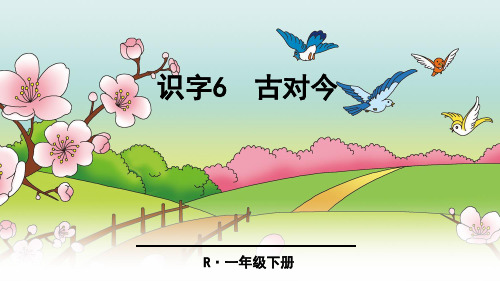 识字6　古对今

R · 一年级下册